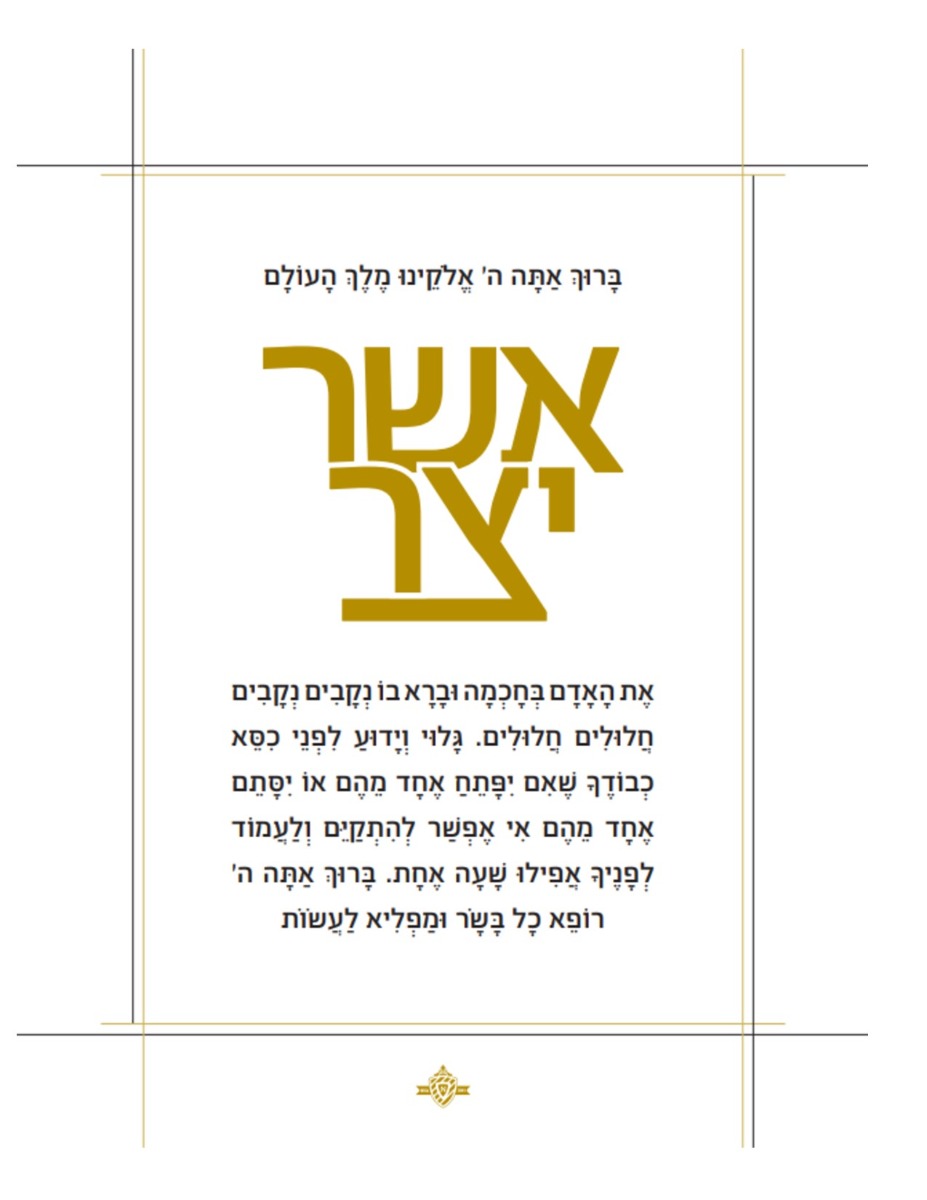 בָּרוּךְ אַתָּה ה' אֱלֹקֵינוּ מֶלֶךְ הָעוֹלָם

אשר
יצר

אֶת הָאָדָם בְּחָכְמָה וּבָרָא בוֹ נְקָבִים נְקָבִים חֲלוּלִים חֲלוּלִים. גָּלוּי וְיָדוּעַ לִפְנֵי כִסֵּא כְבוֹדֶךָ שֶׁאִם יִפָּתֵחַ אֶחָד מֵהֶם אוֹ יִסָּתֵם אֶחָד מֵהֶם אִי אֶפְשַׁר לְהִתְקַיֵּם וְלַעֲמוֹד לְפָנֶיךָ אֲפִילוּ שָׁעָה אֶחָת. בָּרוּךְ אַתָּה ה' רוֹפֵא כָל בָּשָׂר וּמַפְלִיא לַעֲשׂוֹת